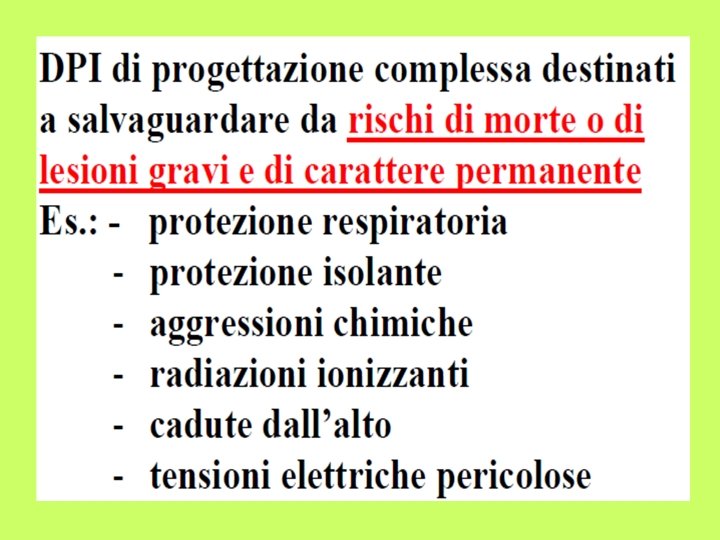 DPI di progettazione complessa destinati a salvaguardare da rischi di morte o di lesioni gravi e di carattere permanente

Es.: - protezione respiratoria
- protezione isolante
- aggressioni chimiche
- radiazioni ionizzanti
- cadute dall'alto
- tensioni elettriche pericolose